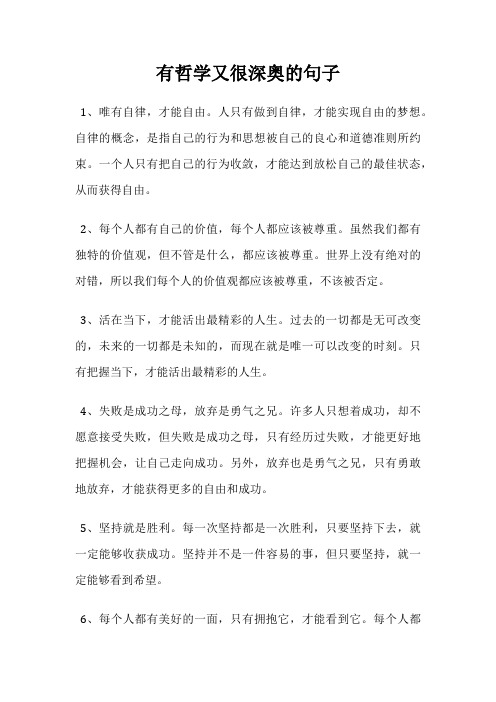 有哲学又很深奥的句子

1、唯有自律，才能自由。人只有做到自律，才能实现自由的梦想。自律的概念，是指自己的行为和思想被自己的良心和道德准则所约束。一个人只有把自己的行为收敛，才能达到放松自己的最佳状态，从而获得自由。

2、每个人都有自己的价值，每个人都应该被尊重。虽然我们都有独特的价值观，但不管是什么，都应该被尊重。世界上没有绝对的对错，所以我们每个人的价值观都应该被尊重，不该被否定。

3、活在当下，才能活出最精彩的人生。过去的一切都是无可改变的，未来的一切都是未知的，而现在就是唯一可以改变的时刻。只有把握当下，才能活出最精彩的人生。

4、失败是成功之母，放弃是勇气之兄。许多人只想着成功，却不愿意接受失败，但失败是成功之母，只有经历过失败，才能更好地把握机会，让自己走向成功。另外，放弃也是勇气之兄，只有勇敢地放弃，才能获得更多的自由和成功。

5、坚持就是胜利。每一次坚持都是一次胜利，只要坚持下去，就一定能够收获成功。坚持并不是一件容易的事，但只要坚持，就一定能够看到希望。

6、每个人都有美好的一面，只有拥抱它，才能看到它。每个人都